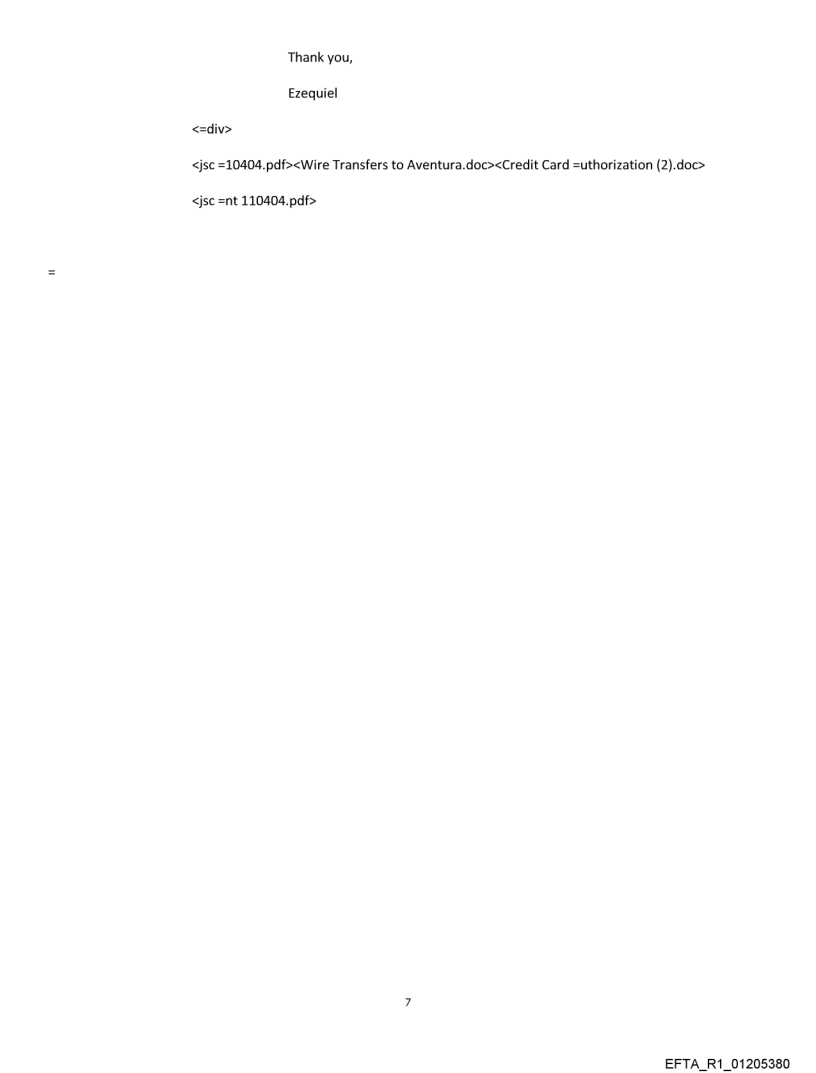 Thank you,

Ezequiel

<=div>

<jsc =10404.pdf><Wire Transfers to Aventura.doc><Credit Card =uthorization (2).doc>

<jsc =nt 110404.pdf>

=

7

EFTA_R1_01205380